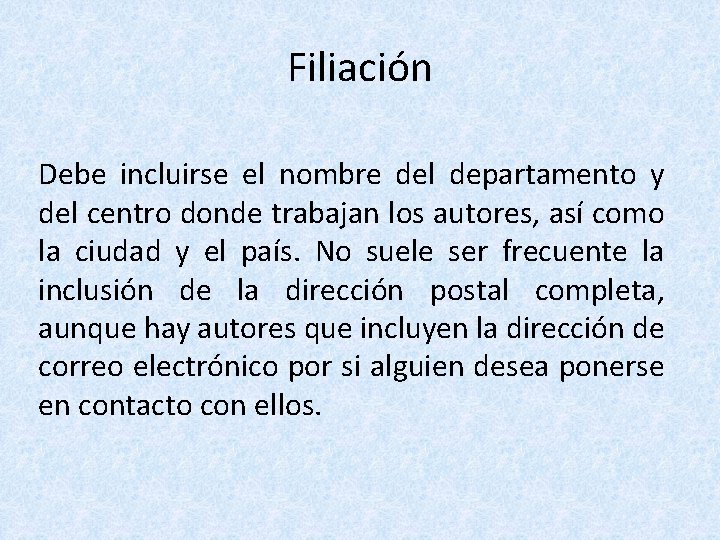 Filiación

Debe incluirse el nombre del departamento y del centro donde trabajan los autores, así como la ciudad y el país. No suele ser frecuente la inclusión de la dirección postal completa, aunque hay autores que incluyen la dirección de correo electrónico por si alguien desea ponerse en contacto con ellos.